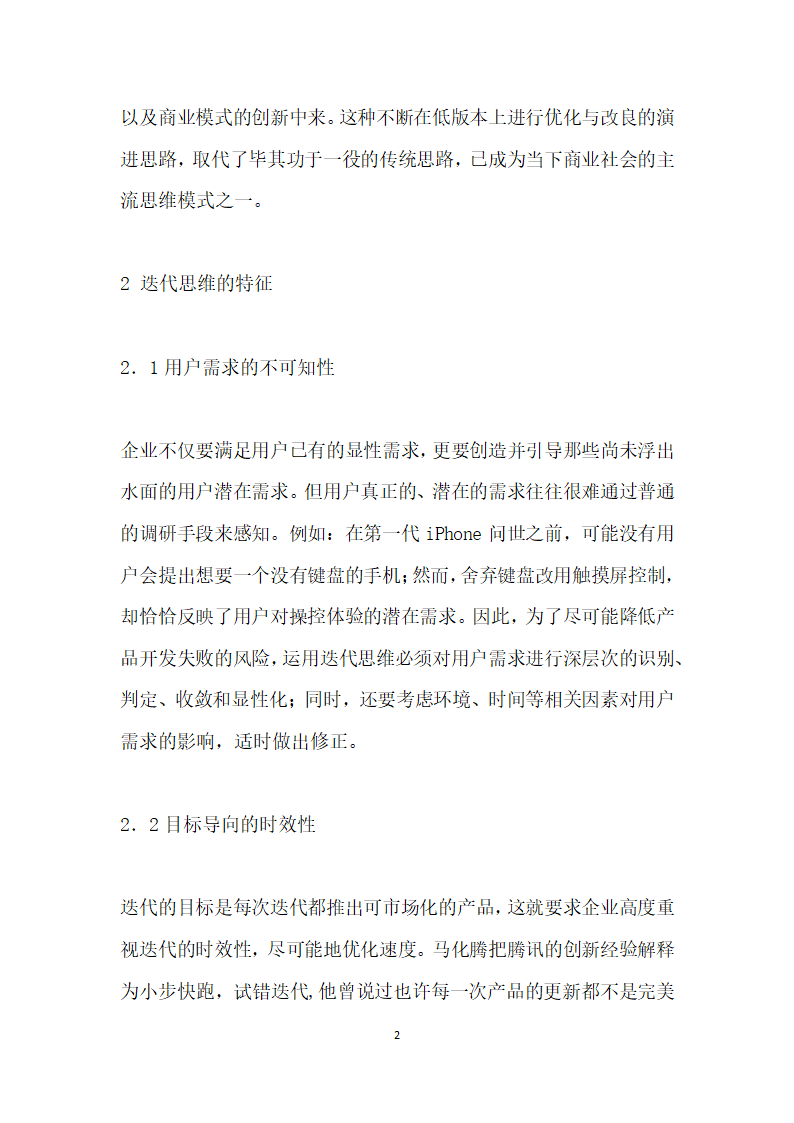 以及商业模式的创新中来。这种不断在低版本上进行优化与改良的演进思路，取代了毕其功于一役的传统思路，已成为当下商业社会的主流思维模式之一。

2 迭代思维的特征

2．1用户需求的不可知性

企业不仅要满足用户已有的显性需求，更要创造并引导那些尚未浮出水面的用户潜在需求。但用户真正的、潜在的需求往往很难通过普通的调研手段来感知。例如：在第一代 iPhone 问世之前，可能没有用户会提出想要一个没有键盘的手机；然而，舍弃键盘改用触摸屏控制，却恰恰反映了用户对操控体验的潜在需求。因此，为了尽可能降低产品开发失败的风险，运用迭代思维必须对用户需求进行深层次的识别、判定、收敛和显性化；同时，还要考虑环境、时间等相关因素对用户需求的影响，适时做出修正。

2．2目标导向的时效性

迭代的目标是每次迭代都推出可市场化的产品，这就要求企业高度重视迭代的时效性，尽可能地优化速度。马化腾把腾讯的创新经验解释为小步快跑，试错迭代，他曾说过也许每一次产品的更新都不是完美

2